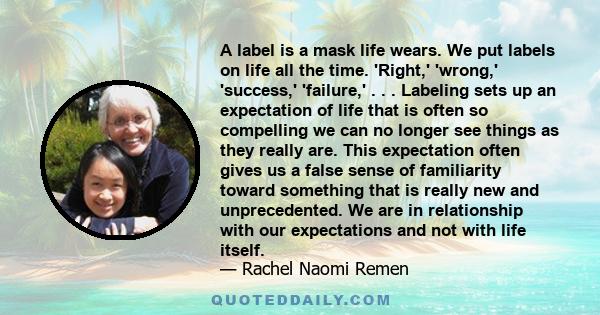 A label is a mask life wears. We put labels on life all the time. 'Right,' 'wrong,' 'success,' 'failure,' . . . Labeling sets up an expectation of life that is often so compelling we can no longer see things as they really are. This expectation often gives us a false sense of familiarity toward something that is really new and unprecedented. We are in relationship with our expectations and not with life itself.
— Rachel Naomi Remen

QUOTEDDAILY.COM